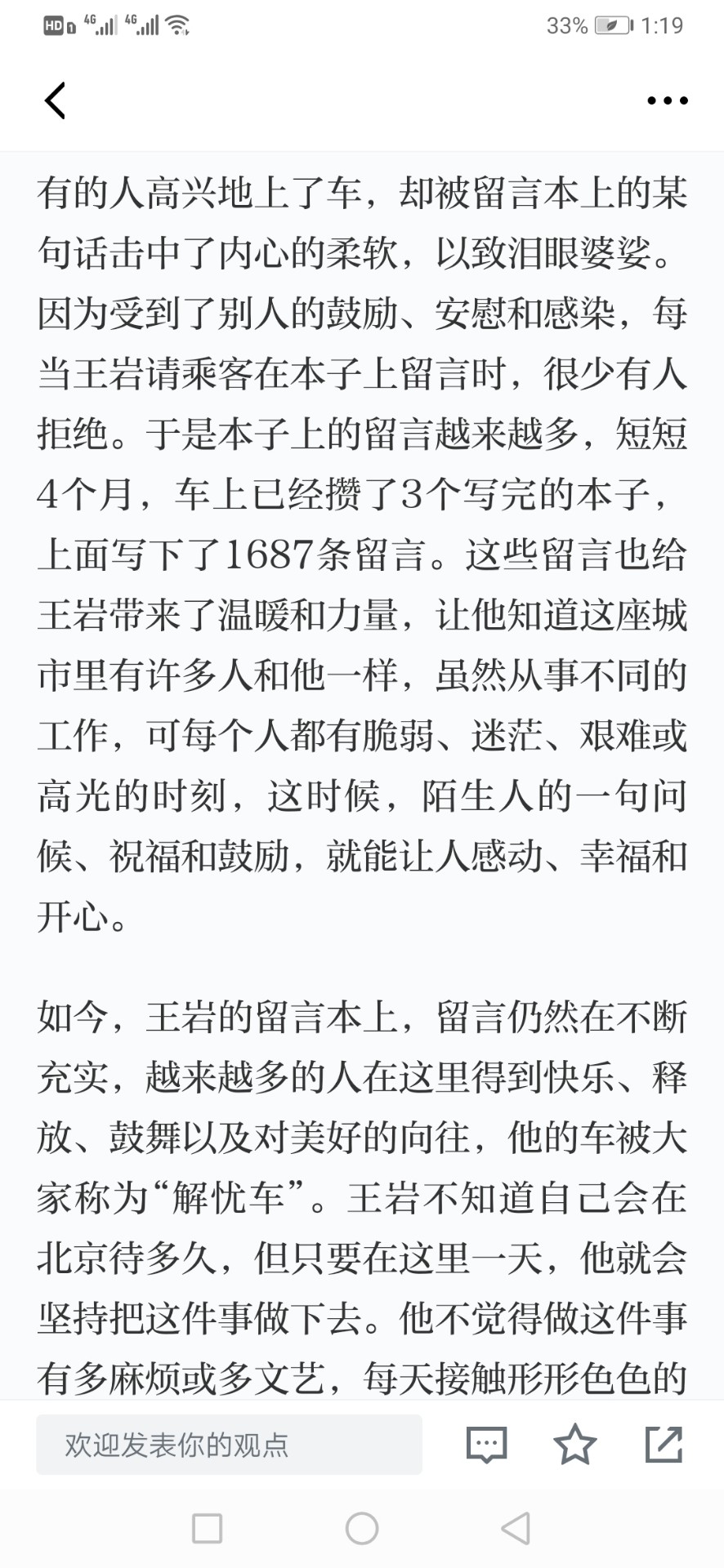 HD 4G 4G 33% 1:19

有的人高兴地上了车，却被留言本上的某句话击中了内心的柔软，以致泪眼婆娑。因为受到了别人的鼓励、安慰和感染，每当王岩请乘客在本子上留言时，很少有人拒绝。于是本子上的留言越来越多，短短4个月，车上已经攒了3个写完的本子，上面写下了1687条留言。这些留言也给王岩带来了温暖和力量，让他知道这座城市里有许多人和他一样，虽然从事不同的工作，可每个人都有脆弱、迷茫、艰难或高光的时刻，这时候，陌生人的一句问候、祝福和鼓励，就能让人感动、幸福和开心。

如今，王岩的留言本上，留言仍然在不断充实，越来越多的人在这里得到快乐、释放、鼓舞以及对美好的向往，他的车被大家称为“解忧车”。王岩不知道自己会在北京待多久，但只要在这里一天，他就会坚持把这件事做下去。他不觉得做这件事有多麻烦或多文艺，每天接触形形色色的

欢迎发表你的观点